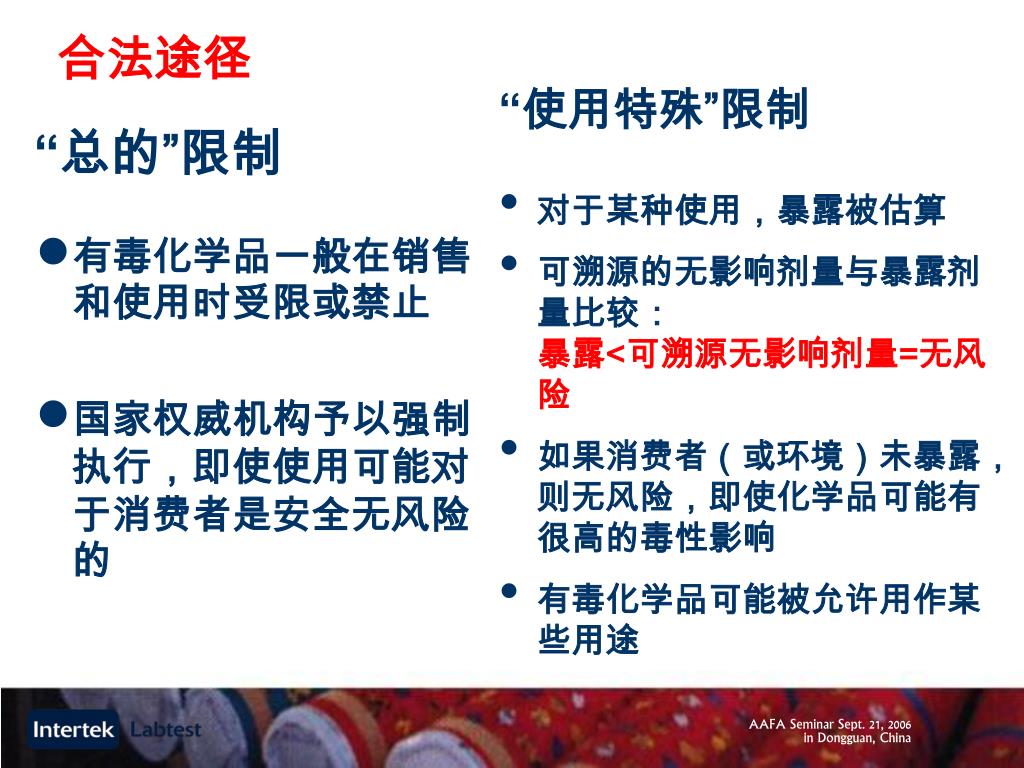 合法途径

“总的”限制

●有毒化学品一般在销售和使用时受限或禁止

●国家权威机构予以强制执行，即使使用可能对于消费者是安全无风险的

“使用特殊”限制

• 对于某种使用，暴露被估算

• 可溯源的无影响剂量与暴露剂量比较：
暴露<可溯源无影响剂量=无风险

• 如果消费者（或环境）未暴露，则无风险，即使化学品可能有很高的毒性影响

• 有毒化学品可能被允许用作某些用途

Intertek Labtest

AAFA Seminar Sept. 21, 2006
in Dongguan, China